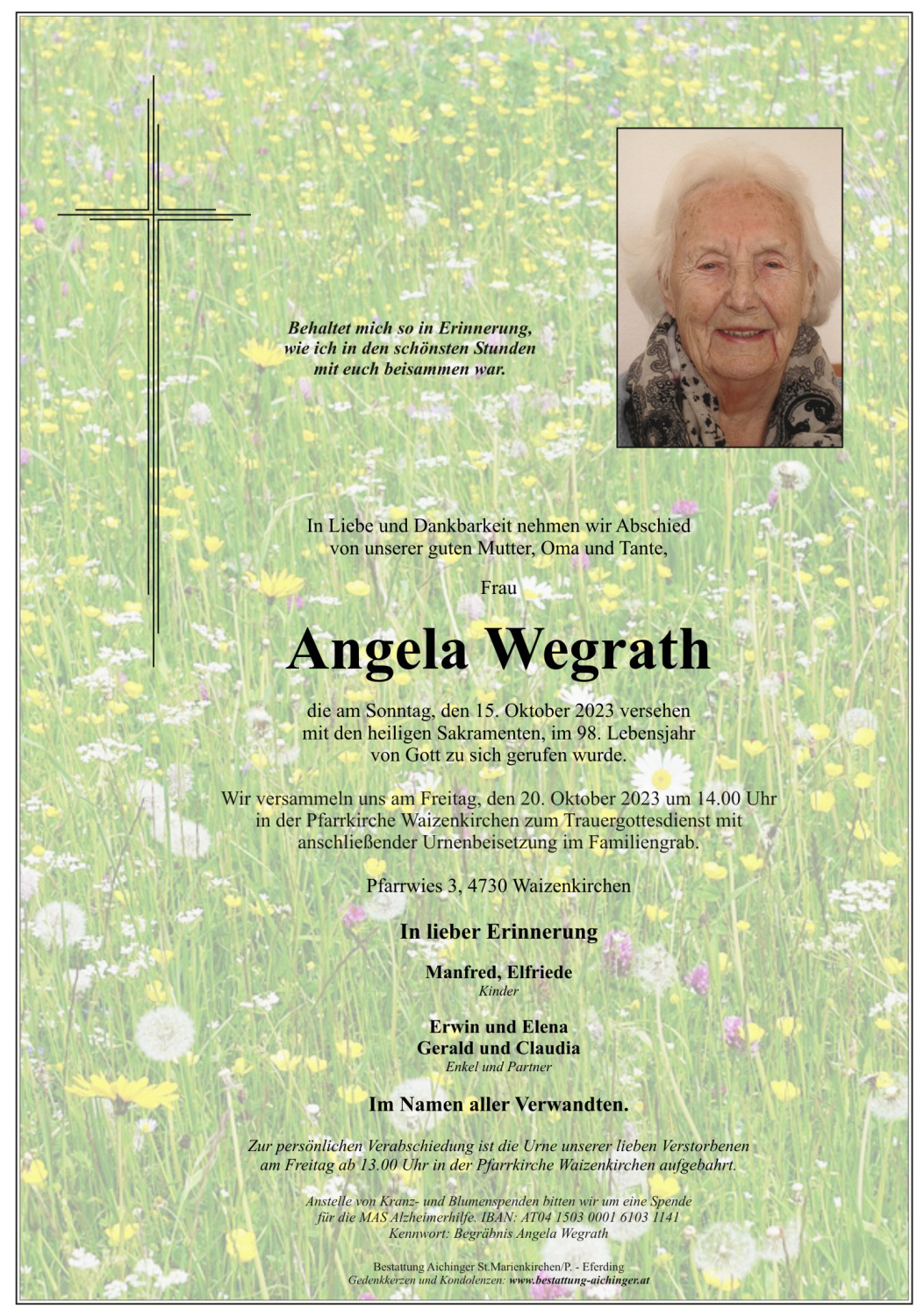 Behaltet mich so in Erinnerung, wie ich in den schönsten Stunden mit euch beisammen war.

In Liebe und Dankbarkeit nehmen wir Abschied von unserer guten Mutter, Oma und Tante,

Frau

Angela Wegrath

die am Sonntag, den 15. Oktober 2023 versehen mit den heiligen Sakramenten, im 98. Lebensjahr von Gott zu sich gerufen wurde.

Wir versammeln uns am Freitag, den 20. Oktober 2023 um 14.00 Uhr in der Pfarrkirche Waizenkirchen zum Trauergottesdienst mit anschließender Urnenbeisetzung im Familiengrab.

Pfarrwies 3, 4730 Waizenkirchen

In lieber Erinnerung

Manfred, Elfriede
Kinder

Erwin und Elena
Gerald und Claudia
Enkel und Partner

Im Namen aller Verwandten.

Zur persönlichen Verabschiedung ist die Urne unserer lieben Verstorbenen am Freitag ab 13.00 Uhr in der Pfarrkirche Waizenkirchen aufgebahrt.

Anstelle von Kranz- und Blumenspenden bitten wir um eine Spende für die MAS Alzheimerhilfe. IBAN: AT04 1503 0001 6103 1141
Kennwort: Begräbnis Angela Wegrath

Bestattung Aichinger St.Marienkirchen/P. - Eferding
Gedenkkerzen und Kondolenzen: www.bestattung-aichinger.at